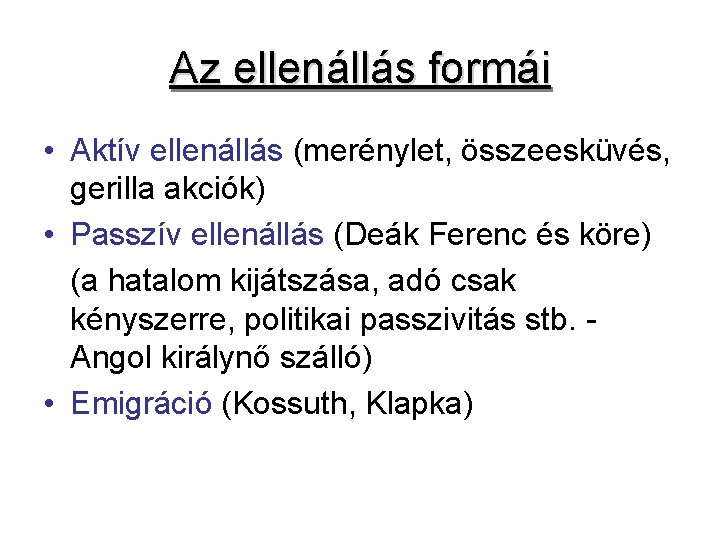 Az ellenállás formái

• Aktív ellenállás (merénylet, összeesküvés, gerilla akciók)

• Passzív ellenállás (Deák Ferenc és köre)

(a hatalom kijátszása, adó csak kényszerre, politikai passzivitás stb. - Angol királynő szálló)

• Emigráció (Kossuth, Klapka)